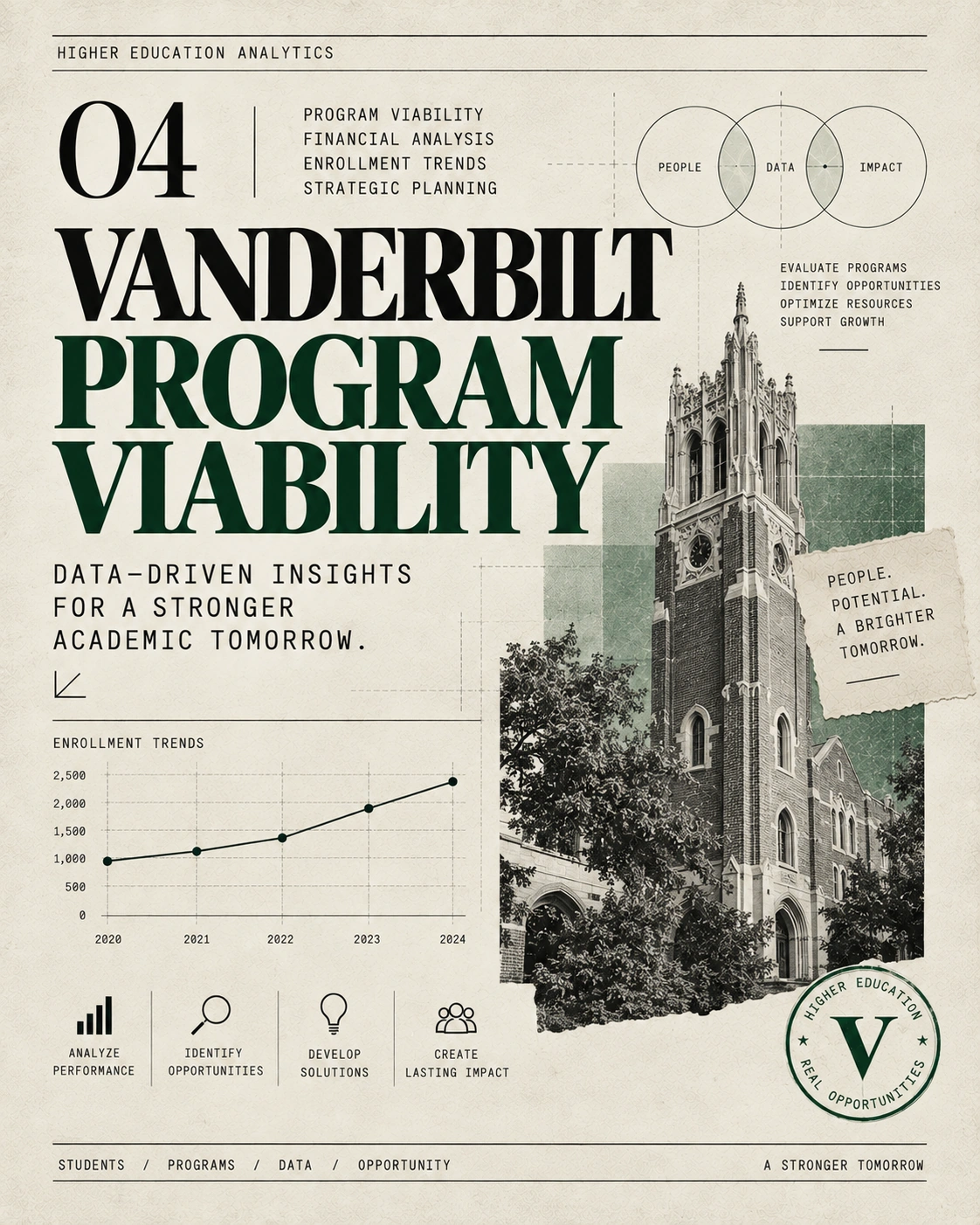 HIGHER EDUCATION ANALYTICS

04

PROGRAM VIABILITY
FINANCIAL ANALYSIS
ENROLLMENT TRENDS
STRATEGIC PLANNING

PEOPLE DATA IMPACT

VANDERBILT PROGRAM VIABILITY

EVALUATE PROGRAMS
IDENTIFY OPPORTUNITIES
OPTIMIZE RESOURCES
SUPPORT GROWTH

DATA-DRIVEN INSIGHTS FOR A STRONGER ACADEMIC TOMORROW.

PEOPLE. POTENTIAL. A BRIGHTER TOMORROW.

ENROLLMENT TRENDS

2,500
2,000
1,500
1,000
500
0

2020 2021 2022 2023 2024

ANALYZE PERFORMANCE

IDENTIFY OPPORTUNITIES

DEVELOP SOLUTIONS

CREATE LASTING IMPACT

HIGHER EDUCATION
V
REAL OPPORTUNITIES

STUDENTS / PROGRAMS / DATA / OPPORTUNITY

A STRONGER TOMORROW